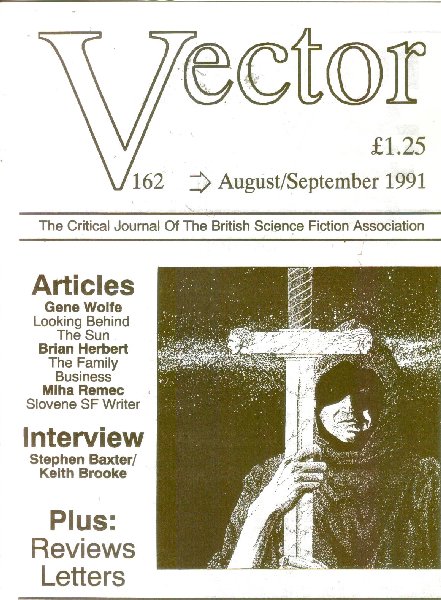 Vector

£1.25

162 ⇨ August/September 1991

The Critical Journal Of The British Science Fiction Association

Articles
Gene Wolfe
Looking Behind The Sun
Brian Herbert
The Family Business
Miha Remec
Slovene SF Writer

Interview
Stephen Baxter/
Keith Brooke

Plus:
Reviews
Letters